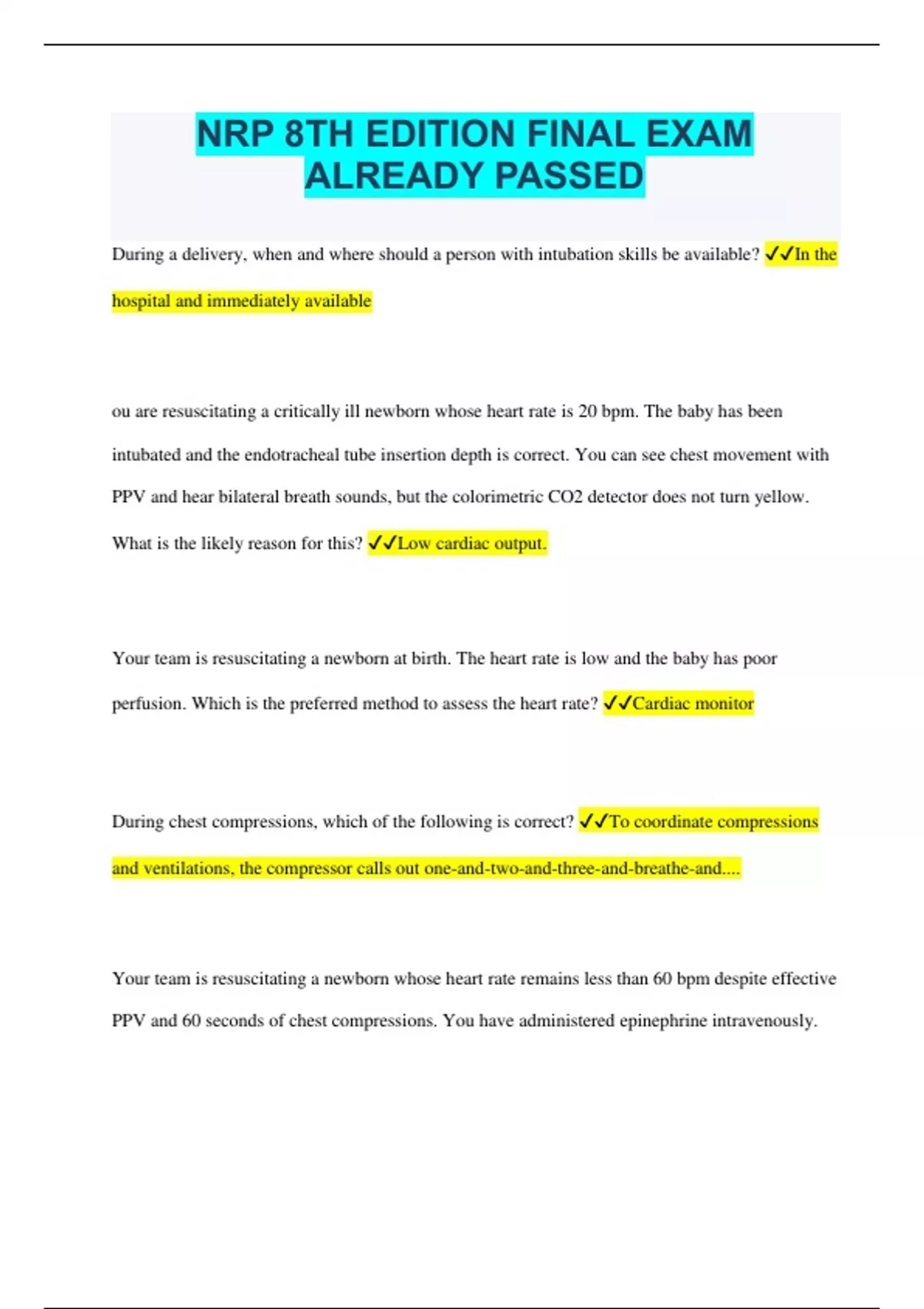 NRP 8TH EDITION FINAL EXAM ALREADY PASSED

During a delivery, when and where should a person with intubation skills be available? ✓✓In the hospital and immediately available

ou are resuscitating a critically ill newborn whose heart rate is 20 bpm. The baby has been intubated and the endotracheal tube insertion depth is correct. You can see chest movement with PPV and hear bilateral breath sounds, but the colorimetric CO2 detector does not turn yellow. What is the likely reason for this? ✓✓Low cardiac output.

Your team is resuscitating a newborn at birth. The heart rate is low and the baby has poor perfusion. Which is the preferred method to assess the heart rate? ✓✓Cardiac monitor

During chest compressions, which of the following is correct? ✓✓To coordinate compressions and ventilations, the compressor calls out one-and-two-and-three-and-breathe-and....

Your team is resuscitating a newborn whose heart rate remains less than 60 bpm despite effective PPV and 60 seconds of chest compressions. You have administered epinephrine intravenously.